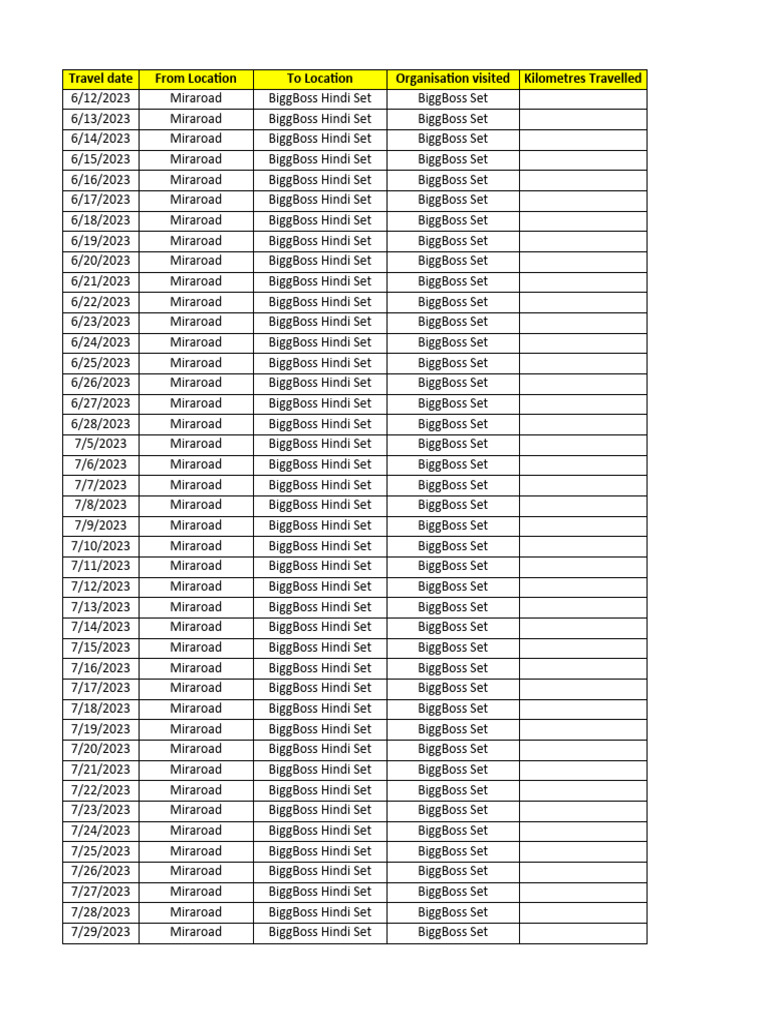 | Travel date | From Location | To Location | Organisation visited | Kilometres Travelled |
|---|---|---|---|---|
| 6/12/2023 | Miraroad | BiggBoss Hindi Set | BiggBoss Set | |
| 6/13/2023 | Miraroad | BiggBoss Hindi Set | BiggBoss Set | |
| 6/14/2023 | Miraroad | BiggBoss Hindi Set | BiggBoss Set | |
| 6/15/2023 | Miraroad | BiggBoss Hindi Set | BiggBoss Set | |
| 6/16/2023 | Miraroad | BiggBoss Hindi Set | BiggBoss Set | |
| 6/17/2023 | Miraroad | BiggBoss Hindi Set | BiggBoss Set | |
| 6/18/2023 | Miraroad | BiggBoss Hindi Set | BiggBoss Set | |
| 6/19/2023 | Miraroad | BiggBoss Hindi Set | BiggBoss Set | |
| 6/20/2023 | Miraroad | BiggBoss Hindi Set | BiggBoss Set | |
| 6/21/2023 | Miraroad | BiggBoss Hindi Set | BiggBoss Set | |
| 6/22/2023 | Miraroad | BiggBoss Hindi Set | BiggBoss Set | |
| 6/23/2023 | Miraroad | BiggBoss Hindi Set | BiggBoss Set | |
| 6/24/2023 | Miraroad | BiggBoss Hindi Set | BiggBoss Set | |
| 6/25/2023 | Miraroad | BiggBoss Hindi Set | BiggBoss Set | |
| 6/26/2023 | Miraroad | BiggBoss Hindi Set | BiggBoss Set | |
| 6/27/2023 | Miraroad | BiggBoss Hindi Set | BiggBoss Set | |
| 6/28/2023 | Miraroad | BiggBoss Hindi Set | BiggBoss Set | |
| 7/5/2023 | Miraroad | BiggBoss Hindi Set | BiggBoss Set | |
| 7/6/2023 | Miraroad | BiggBoss Hindi Set | BiggBoss Set | |
| 7/7/2023 | Miraroad | BiggBoss Hindi Set | BiggBoss Set | |
| 7/8/2023 | Miraroad | BiggBoss Hindi Set | BiggBoss Set | |
| 7/9/2023 | Miraroad | BiggBoss Hindi Set | BiggBoss Set | |
| 7/10/2023 | Miraroad | BiggBoss Hindi Set | BiggBoss Set | |
| 7/11/2023 | Miraroad | BiggBoss Hindi Set | BiggBoss Set | |
| 7/12/2023 | Miraroad | BiggBoss Hindi Set | BiggBoss Set | |
| 7/13/2023 | Miraroad | BiggBoss Hindi Set | BiggBoss Set | |
| 7/14/2023 | Miraroad | BiggBoss Hindi Set | BiggBoss Set | |
| 7/15/2023 | Miraroad | BiggBoss Hindi Set | BiggBoss Set | |
| 7/16/2023 | Miraroad | BiggBoss Hindi Set | BiggBoss Set | |
| 7/17/2023 | Miraroad | BiggBoss Hindi Set | BiggBoss Set | |
| 7/18/2023 | Miraroad | BiggBoss Hindi Set | BiggBoss Set | |
| 7/19/2023 | Miraroad | BiggBoss Hindi Set | BiggBoss Set | |
| 7/20/2023 | Miraroad | BiggBoss Hindi Set | BiggBoss Set | |
| 7/21/2023 | Miraroad | BiggBoss Hindi Set | BiggBoss Set | |
| 7/22/2023 | Miraroad | BiggBoss Hindi Set | BiggBoss Set | |
| 7/23/2023 | Miraroad | BiggBoss Hindi Set | BiggBoss Set | |
| 7/24/2023 | Miraroad | BiggBoss Hindi Set | BiggBoss Set | |
| 7/25/2023 | Miraroad | BiggBoss Hindi Set | BiggBoss Set | |
| 7/26/2023 | Miraroad | BiggBoss Hindi Set | BiggBoss Set | |
| 7/27/2023 | Miraroad | BiggBoss Hindi Set | BiggBoss Set | |
| 7/28/2023 | Miraroad | BiggBoss Hindi Set | BiggBoss Set | |
| 7/29/2023 | Miraroad | BiggBoss Hindi Set | BiggBoss Set | |